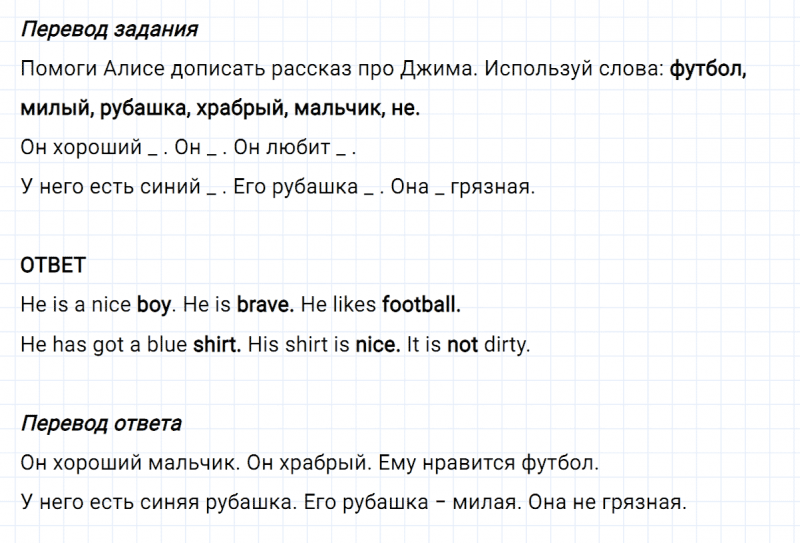 Перевод задания

Помоги Алисе дописать рассказ про Джима. Используй слова: футбол, милый, рубашка, храбрый, мальчик, не.

Он хороший _ . Он _ . Он любит _ .

У него есть синий _ . Его рубашка _ . Она _ грязная.

ОТВЕТ

He is a nice boy. He is brave. He likes football.

He has got a blue shirt. His shirt is nice. It is not dirty.

Перевод ответа

Он хороший мальчик. Он храбрый. Ему нравится футбол.

У него есть синяя рубашка. Его рубашка – милая. Она не грязная.